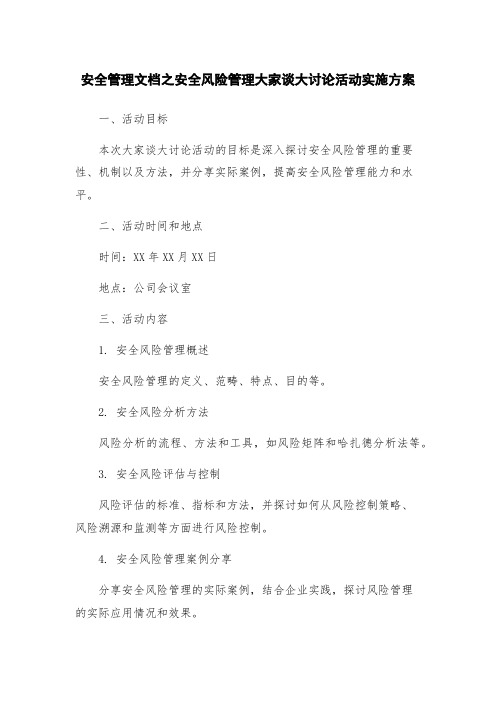 安全管理文档之安全风险管理大家谈大讨论活动实施方案

一、活动目标

本次大家谈大讨论活动的目标是深入探讨安全风险管理的重要性、机制以及方法，并分享实际案例，提高安全风险管理能力和水平。

二、活动时间和地点

时间：XX 年 XX 月 XX 日

地点：公司会议室

三、活动内容

1. 安全风险管理概述

安全风险管理的定义、范畴、特点、目的等。

2. 安全风险分析方法

风险分析的流程、方法和工具，如风险矩阵和哈扎德分析法等。

3. 安全风险评估与控制

风险评估的标准、指标和方法，并探讨如何从风险控制策略、风险溯源和监测等方面进行风险控制。

4. 安全风险管理案例分享

分享安全风险管理的实际案例，结合企业实践，探讨风险管理的实际应用情况和效果。